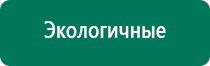 Экологичные